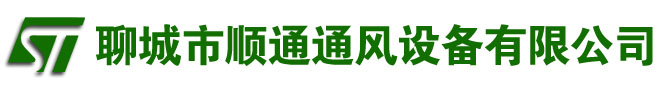 ST 聊城市顺通通风设备有限公司